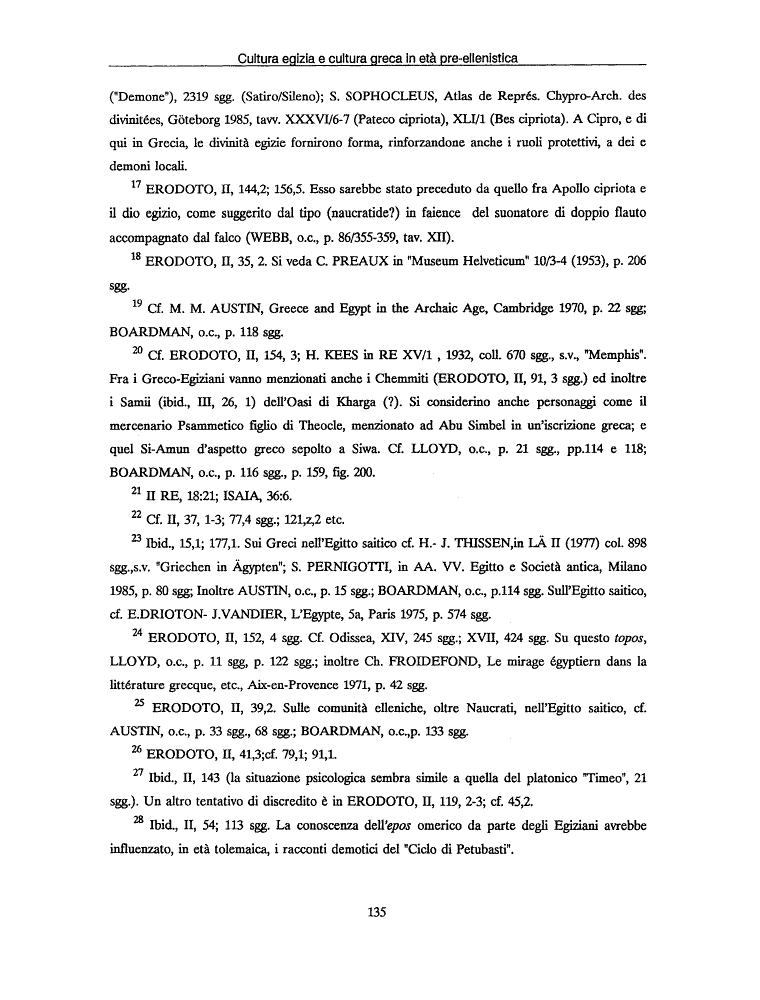 Cultura egizia e cultura greca in età pre-ellenistica

("Demone"), 2319 sgg. (Satiro/Sileno); S. SOPHOCLEUS, Atlas de Représ. Chypro-Arch. des divinitées, Göteborg 1985, tavv. XXXVI/6-7 (Pateco cipriota), XLI/1 (Bes cipriota). A Cipro, e di qui in Grecia, le divinità egizie fornirono forma, rinforzandone anche i ruoli protettivi, a dei e demoni locali.

$^{17}$ ERODOTO, II, 144,2; 156,5. Esso sarebbe stato preceduto da quello fra Apollo cipriota e il dio egizio, come suggerito dal tipo (naucratide?) in faience del suonatore di doppio flauto accompagnato dal falco (WEBB, o.c., p. 86/355-359, tav. XII).

$^{18}$ ERODOTO, II, 35, 2. Si veda C. PREAUX in "Museum Helveticum" 10/3-4 (1953), p. 206 sgg.

$^{19}$ Cf. M. M. AUSTIN, Greece and Egypt in the Archaic Age, Cambridge 1970, p. 22 sgg; BOARDMAN, o.c., p. 118 sgg.

$^{20}$ Cf. ERODOTO, II, 154, 3; H. KEES in RE XV/1 , 1932, coll. 670 sgg., s.v., "Memphis". Fra i Greco-Egiziani vanno menzionati anche i Chemmiti (ERODOTO, II, 91, 3 sgg.) ed inoltre i Samii (ibid., III, 26, 1) dell'Oasi di Kharga (?). Si considerino anche personaggi come il mercenario Psammetico figlio di Theocle, menzionato ad Abu Simbel in un'iscrizione greca; e quel Si-Amun d'aspetto greco sepolto a Siwa. Cf. LLOYD, o.c., p. 21 sgg., pp.114 e 118; BOARDMAN, o.c., p. 116 sgg., p. 159, fig. 200.

$^{21}$ II RE, 18:21; ISAIA, 36:6.

$^{22}$ Cf. II, 37, 1-3; 77,4 sgg.; 121,z,2 etc.

$^{23}$ Ibid., 15,1; 177,1. Sui Greci nell'Egitto saitico cf. H.- J. THISSEN,in LÄ II (1977) col. 898 sgg.,s.v. "Griechen in Ägypten"; S. PERNIGOTTI, in AA. VV. Egitto e Società antica, Milano 1985, p. 80 sgg; Inoltre AUSTIN, o.c., p. 15 sgg.; BOARDMAN, o.c., p.114 sgg. Sull'Egitto saitico, cf. E.DRIOTON- J.VANDIER, L'Egypte, 5a, Paris 1975, p. 574 sgg.

$^{24}$ ERODOTO, II, 152, 4 sgg. Cf. Odissea, XIV, 245 sgg.; XVII, 424 sgg. Su questo topos, LLOYD, o.c., p. 11 sgg, p. 122 sgg.; inoltre Ch. FROIDEFOND, Le mirage égyptiern dans la littérature grecque, etc., Aix-en-Provence 1971, p. 42 sgg.

$^{25}$ ERODOTO, II, 39,2. Sulle comunità elleniche, oltre Naucrati, nell'Egitto saitico, cf. AUSTIN, o.c., p. 33 sgg., 68 sgg.; BOARDMAN, o.c.,p. 133 sgg.

$^{26}$ ERODOTO, II, 41,3;cf. 79,1; 91,1.

$^{27}$ Ibid., II, 143 (la situazione psicologica sembra simile a quella del platonico "Timeo", 21 sgg.). Un altro tentativo di discredito è in ERODOTO, II, 119, 2-3; cf. 45,2.

$^{28}$ Ibid., II, 54; 113 sgg. La conoscenza dell'epos omerico da parte degli Egiziani avrebbe influenzato, in età tolemaica, i racconti demotici del "Ciclo di Petubasti".

135